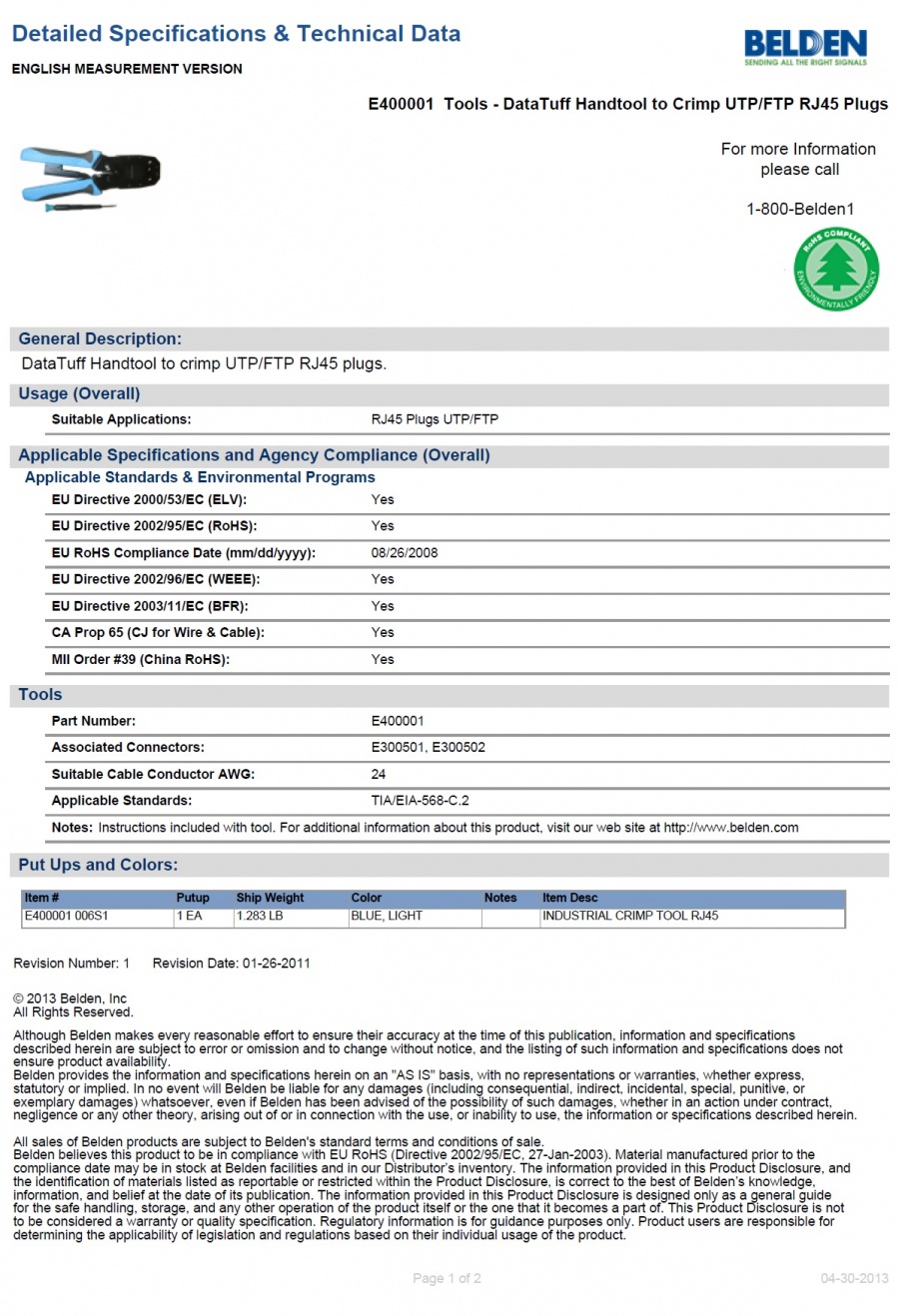 Detailed Specifications & Technical Data

ENGLISH MEASUREMENT VERSION

BELDEN
SENDING ALL THE RIGHT SIGNALS

E400001 Tools - DataTuff Handtool to Crimp UTP/FTP RJ45 Plugs

For more Information please call

1-800-Belden1

RoHS COMPLIANT ENVIRONMENTALLY FRIENDLY

General Description:

DataTuff Handtool to crimp UTP/FTP RJ45 plugs.

Usage (Overall)

| Suitable Applications: | RJ45 Plugs UTP/FTP |
|---|---|

Applicable Specifications and Agency Compliance (Overall)

Applicable Standards & Environmental Programs

| EU Directive 2000/53/EC (ELV): | Yes |
|---|---|
| EU Directive 2002/95/EC (RoHS): | Yes |
| EU RoHS Compliance Date (mm/dd/yyyy): | 08/26/2008 |
| EU Directive 2002/96/EC (WEEE): | Yes |
| EU Directive 2003/11/EC (BFR): | Yes |
| CA Prop 65 (CJ for Wire & Cable): | Yes |
| MII Order #39 (China RoHS): | Yes |

Tools

| Part Number: | E400001 |
|---|---|
| Associated Connectors: | E300501, E300502 |
| Suitable Cable Conductor AWG: | 24 |
| Applicable Standards: | TIA/EIA-568-C.2 |

Notes: Instructions included with tool. For additional information about this product, visit our web site at http://www.belden.com

Put Ups and Colors:

| Item # | Putup | Ship Weight | Color | Notes | Item Desc |
|---|---|---|---|---|---|
| E400001 006S1 | 1 EA | 1.283 LB | BLUE, LIGHT | | INDUSTRIAL CRIMP TOOL RJ45 |

Revision Number: 1 Revision Date: 01-26-2011

© 2013 Belden, Inc
All Rights Reserved.

Although Belden makes every reasonable effort to ensure their accuracy at the time of this publication, information and specifications described herein are subject to error or omission and to change without notice, and the listing of such information and specifications does not ensure product availability.
Belden provides the information and specifications herein on an "AS IS" basis, with no representations or warranties, whether express, statutory or implied. In no event will Belden be liable for any damages (including consequential, indirect, incidental, special, punitive, or exemplary damages) whatsoever, even if Belden has been advised of the possibility of such damages, whether in an action under contract, negligence or any other theory, arising out of or in connection with the use, or inability to use, the information or specifications described herein.

All sales of Belden products are subject to Belden's standard terms and conditions of sale.
Belden believes this product to be in compliance with EU RoHS (Directive 2002/95/EC, 27-Jan-2003). Material manufactured prior to the compliance date may be in stock at Belden facilities and in our Distributor's inventory. The information provided in this Product Disclosure, and the identification of materials listed as reportable or restricted within the Product Disclosure, is correct to the best of Belden's knowledge, information, and belief at the date of its publication. The information provided in this Product Disclosure is designed only as a general guide for the safe handling, storage, and any other operation of the product itself or the one that it becomes a part of. This Product Disclosure is not to be considered a warranty or quality specification. Regulatory information is for guidance purposes only. Product users are responsible for determining the applicability of legislation and regulations based on their individual usage of the product.

Page 1 of 2 04-30-2013